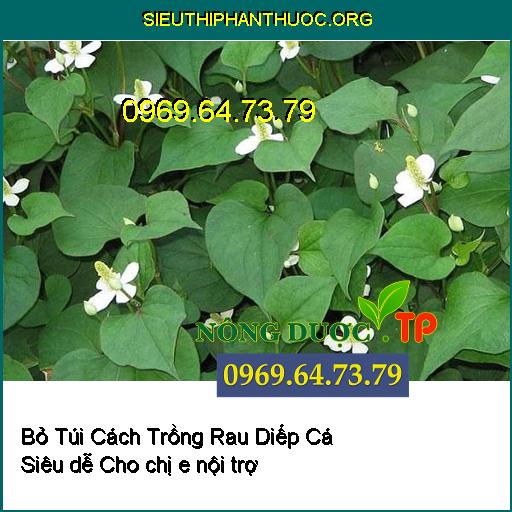 SIEUTHIPHANTHUOC.ORG

0969.64.73.79

NÔNG DƯỢC . TP

0969.64.73.79

Bỏ Túi Cách Trồng Rau Diếp Cá Siêu dễ Cho chị e nội trợ